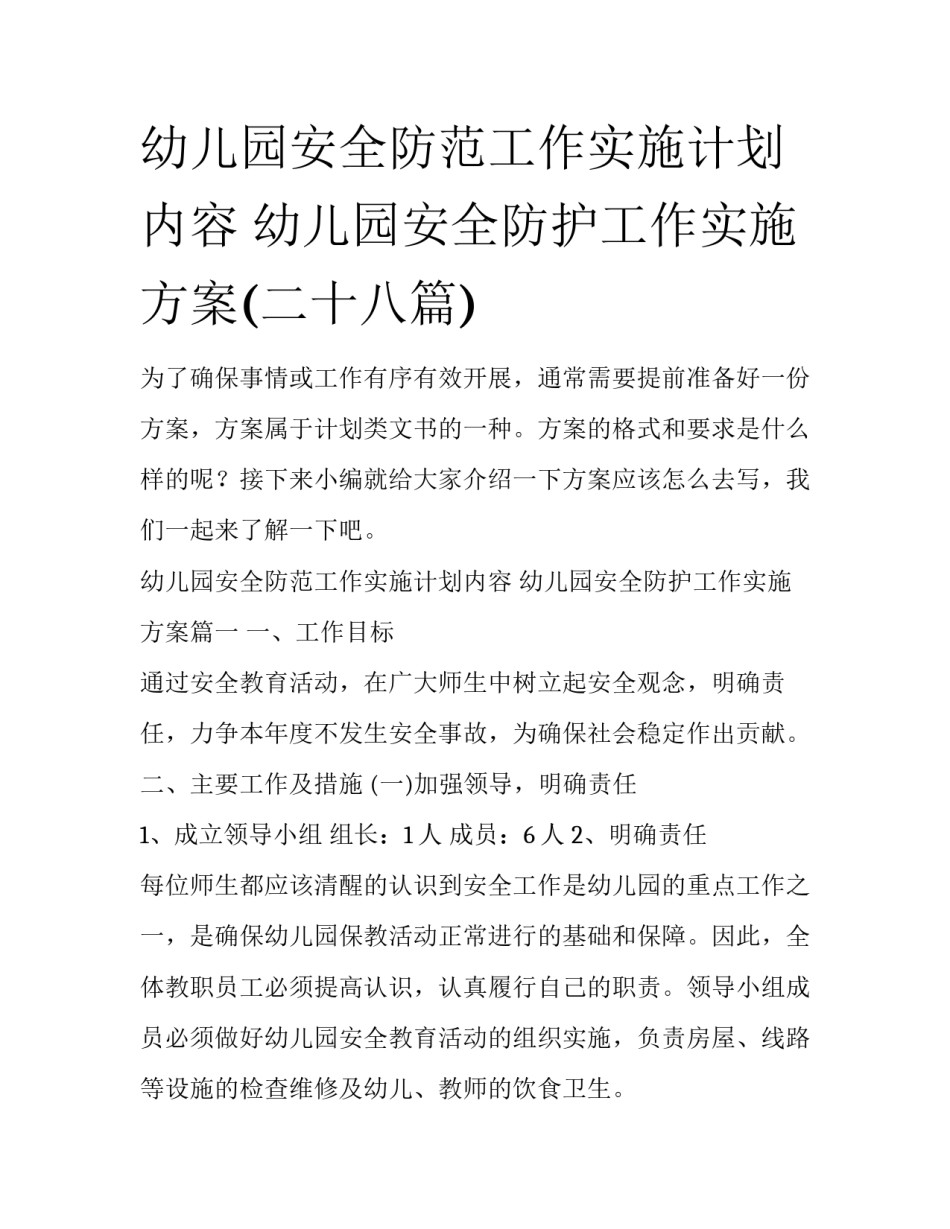 幼儿园安全防范工作实施计划内容 幼儿园安全防护工作实施方案(二十八篇)

为了确保事情或工作有序有效开展，通常需要提前准备好一份方案，方案属于计划类文书的一种。方案的格式和要求是什么样的呢？接下来小编就给大家介绍一下方案应该怎么去写，我们一起来了解一下吧。

幼儿园安全防范工作实施计划内容 幼儿园安全防护工作实施方案篇一 一、工作目标

通过安全教育活动，在广大师生中树立起安全观念，明确责任，力争本年度不发生安全事故，为确保社会稳定作出贡献。

二、主要工作及措施 (一)加强领导，明确责任

1、成立领导小组 组长：1人 成员：6人 2、明确责任

每位师生都应该清醒的认识到安全工作是幼儿园的重点工作之一，是确保幼儿园保教活动正常进行的基础和保障。因此，全体教职员工必须提高认识，认真履行自己的职责。领导小组成员必须做好幼儿园安全教育活动的组织实施，负责房屋、线路等设施的检查维修及幼儿、教师的饮食卫生。